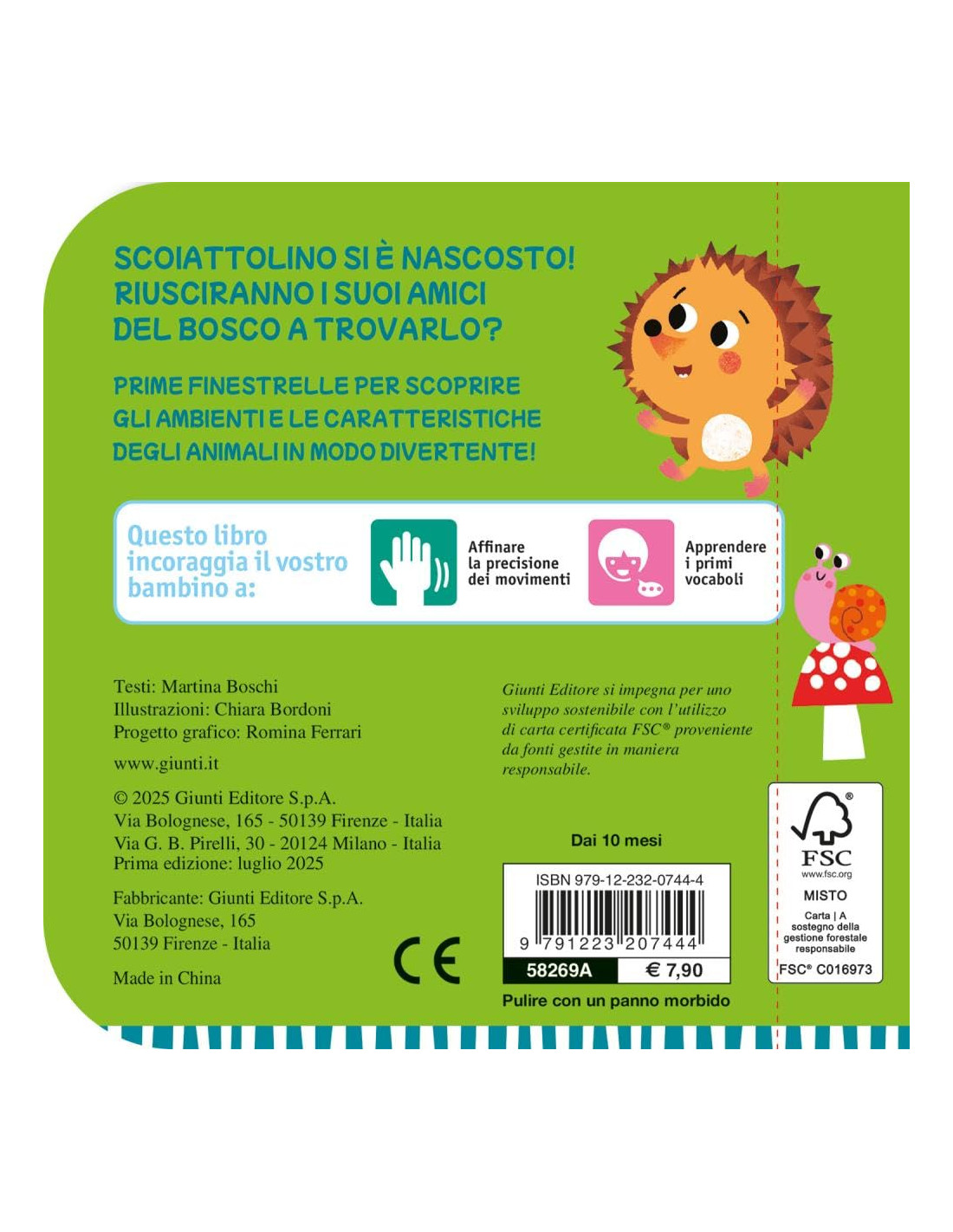 SCOIATTOLINO SI È NASCOSTO! RIUSCIRANNO I SUOI AMICI DEL BOSCO A TROVARLO?

PRIME FINESTRELLE PER SCOPRIRE GLI AMBIENTI E LE CARATTERISTICHE DEGLI ANIMALI IN MODO DIVERTENTE!

Questo libro incoraggia il vostro bambino a:

Affinare la precisione dei movimenti

Apprendere i primi vocaboli

Testi: Martina Boschi
Illustrazioni: Chiara Bordoni
Progetto grafico: Romina Ferrari

www.giunti.it

© 2025 Giunti Editore S.p.A.
Via Bolognese, 165 - 50139 Firenze - Italia
Via G. B. Pirelli, 30 - 20124 Milano - Italia
Prima edizione: luglio 2025

Fabbricante: Giunti Editore S.p.A.
Via Bolognese, 165
50139 Firenze - Italia

Made in China

CE

Giunti Editore si impegna per uno sviluppo sostenibile con l'utilizzo di carta certificata FSC® proveniente da fonti gestite in maniera responsabile.

Dai 10 mesi

ISBN 979-12-232-0744-4
9 791223 207444
58269A
€ 7,90

Pulire con un panno morbido

FSC
www.fsc.org
MISTO
Carta | A sostegno della gestione forestale responsabile
FSC® C016973